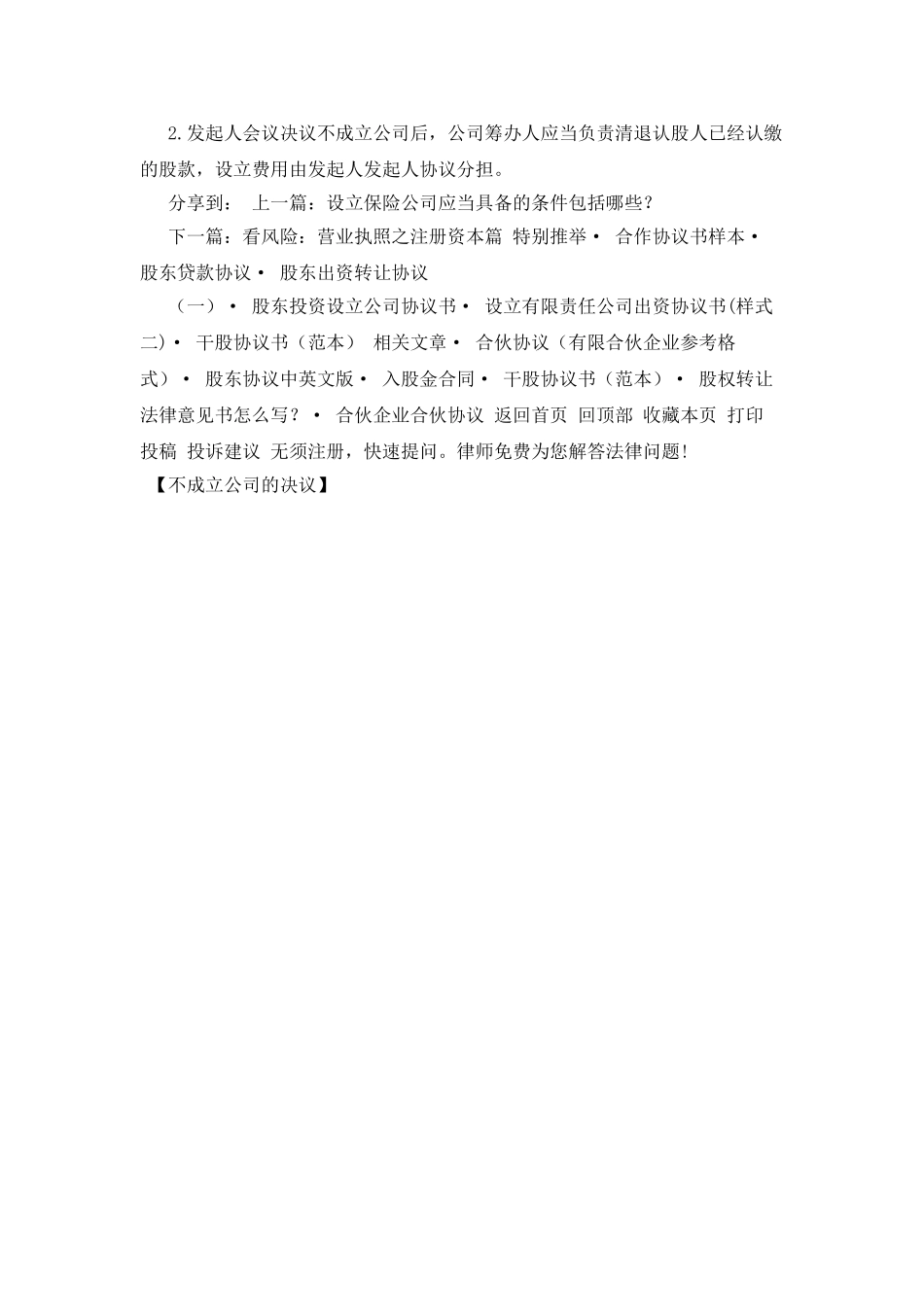 2.发起人会议决议不成立公司后，公司筹办人应当负责清退认股人已经认缴的股款，设立费用由发起人发起人协议分担。

分享到： 上一篇：设立保险公司应当具备的条件包括哪些？

下一篇：看风险：营业执照之注册资本篇 特别推举· 合作协议书样本· 股东贷款协议· 股东出资转让协议

（一）· 股东投资设立公司协议书· 设立有限责任公司出资协议书(样式二)· 干股协议书（范本） 相关文章· 合伙协议（有限合伙企业参考格式）· 股东协议中英文版· 入股金合同· 干股协议书（范本）· 股权转让法律意见书怎么写？· 合伙企业合伙协议 返回首页 回顶部 收藏本页 打印 投稿 投诉建议 无须注册，快速提问。律师免费为您解答法律问题!

【不成立公司的决议】